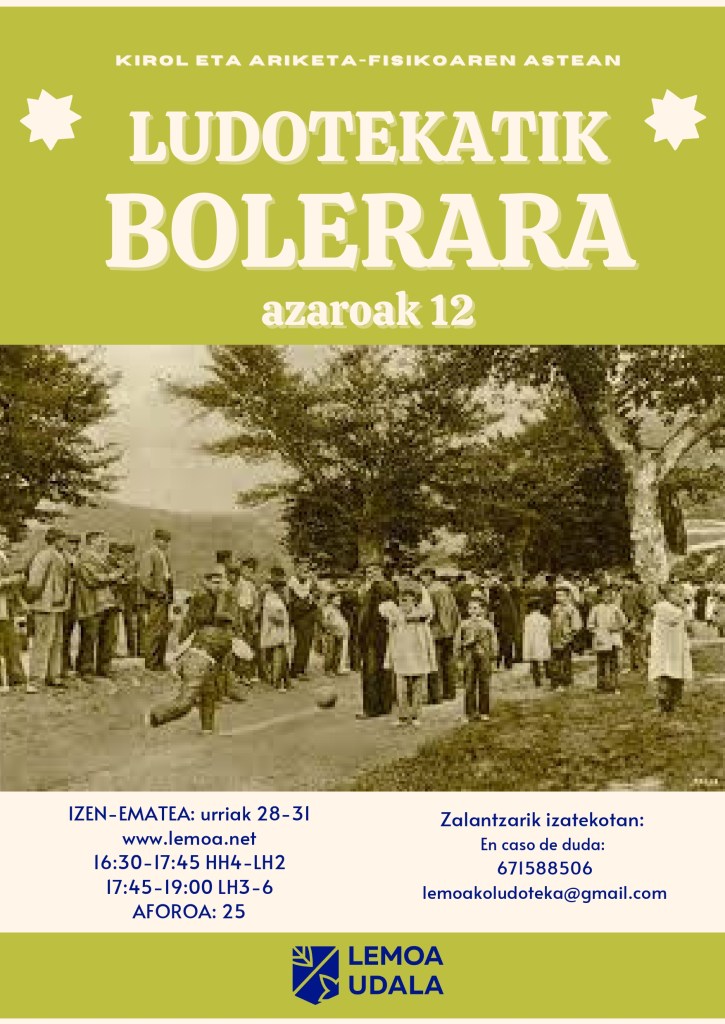 KIROL ETA ARIKETA-FISIKOAREN ASTEAN

LUDOTEKATIK
BOLERARA

azaroak 12

IZEN-EMATEA: urriak 28-31
www.lemoa.net
16:30-17:45 HH4-LH2
17:45-19:00 LH3-6
AFOROA: 25

Zalantzarik izatekotan:
En caso de duda:
671588506
lemoakoludoteka@gmail.com

LEMOA
UDALA